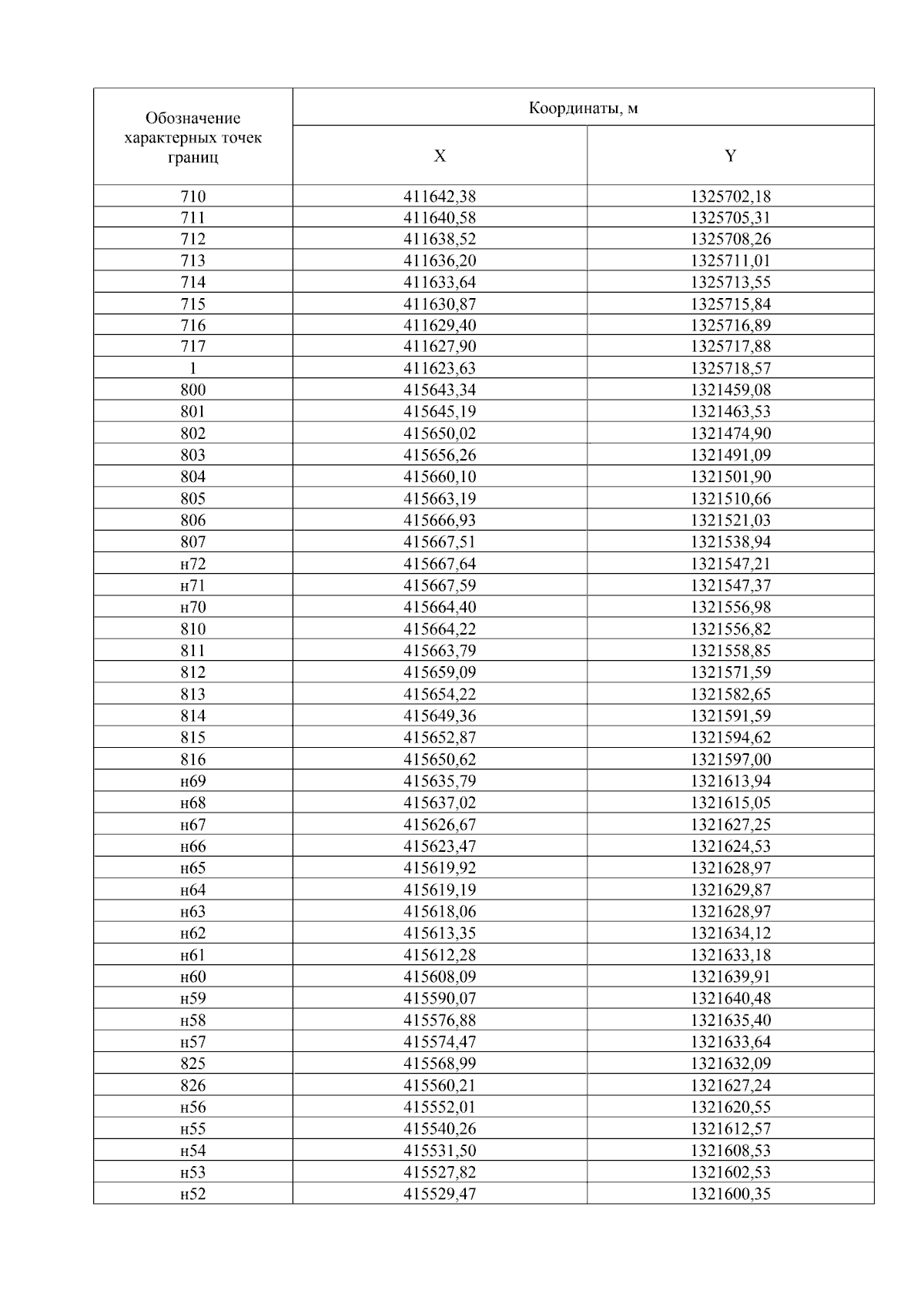 | Обозначение характерных точек границ | Координаты, м | |
|---|---|---|
| | X | Y |
| 710 | 411642,38 | 1325702,18 |
| 711 | 411640,58 | 1325705,31 |
| 712 | 411638,52 | 1325708,26 |
| 713 | 411636,20 | 1325711,01 |
| 714 | 411633,64 | 1325713,55 |
| 715 | 411630,87 | 1325715,84 |
| 716 | 411629,40 | 1325716,89 |
| 717 | 411627,90 | 1325717,88 |
| 1 | 411623,63 | 1325718,57 |
| 800 | 415643,34 | 1321459,08 |
| 801 | 415645,19 | 1321463,53 |
| 802 | 415650,02 | 1321474,90 |
| 803 | 415656,26 | 1321491,09 |
| 804 | 415660,10 | 1321501,90 |
| 805 | 415663,19 | 1321510,66 |
| 806 | 415666,93 | 1321521,03 |
| 807 | 415667,51 | 1321538,94 |
| н72 | 415667,64 | 1321547,21 |
| н71 | 415667,59 | 1321547,37 |
| н70 | 415664,40 | 1321556,98 |
| 810 | 415664,22 | 1321556,82 |
| 811 | 415663,79 | 1321558,85 |
| 812 | 415659,09 | 1321571,59 |
| 813 | 415654,22 | 1321582,65 |
| 814 | 415649,36 | 1321591,59 |
| 815 | 415652,87 | 1321594,62 |
| 816 | 415650,62 | 1321597,00 |
| н69 | 415635,79 | 1321613,94 |
| н68 | 415637,02 | 1321615,05 |
| н67 | 415626,67 | 1321627,25 |
| н66 | 415623,47 | 1321624,53 |
| н65 | 415619,92 | 1321628,97 |
| н64 | 415619,19 | 1321629,87 |
| н63 | 415618,06 | 1321628,97 |
| н62 | 415613,35 | 1321634,12 |
| н61 | 415612,28 | 1321633,18 |
| н60 | 415608,09 | 1321639,91 |
| н59 | 415590,07 | 1321640,48 |
| н58 | 415576,88 | 1321635,40 |
| н57 | 415574,47 | 1321633,64 |
| 825 | 415568,99 | 1321632,09 |
| 826 | 415560,21 | 1321627,24 |
| н56 | 415552,01 | 1321620,55 |
| н55 | 415540,26 | 1321612,57 |
| н54 | 415531,50 | 1321608,53 |
| н53 | 415527,82 | 1321602,53 |
| н52 | 415529,47 | 1321600,35 |